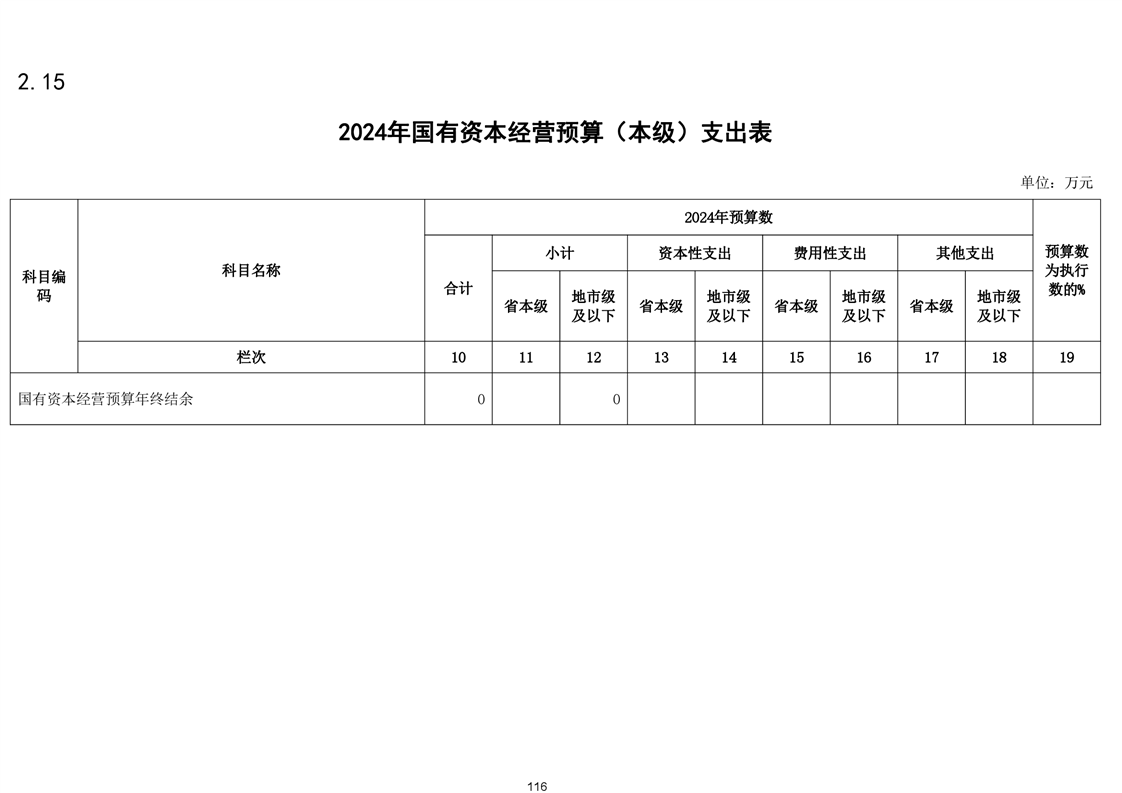 2.15

2024年国有资本经营预算（本级）支出表

单位：万元

| 科目编码 | 科目名称 | 2024年预算数 | | | | | | | | | 预算数为执行数的% |
|---|---|---|---|---|---|---|---|---|---|---|---|
| | | 合计 | 小计 | | 资本性支出 | | 费用性支出 | | 其他支出 | | |
| | | | 省本级 | 地市级及以下 | 省本级 | 地市级及以下 | 省本级 | 地市级及以下 | 省本级 | 地市级及以下 | |
| | 栏次 | 10 | 11 | 12 | 13 | 14 | 15 | 16 | 17 | 18 | 19 |
| 国有资本经营预算年终结余 | | 0 | | 0 | | | | | | | |

116